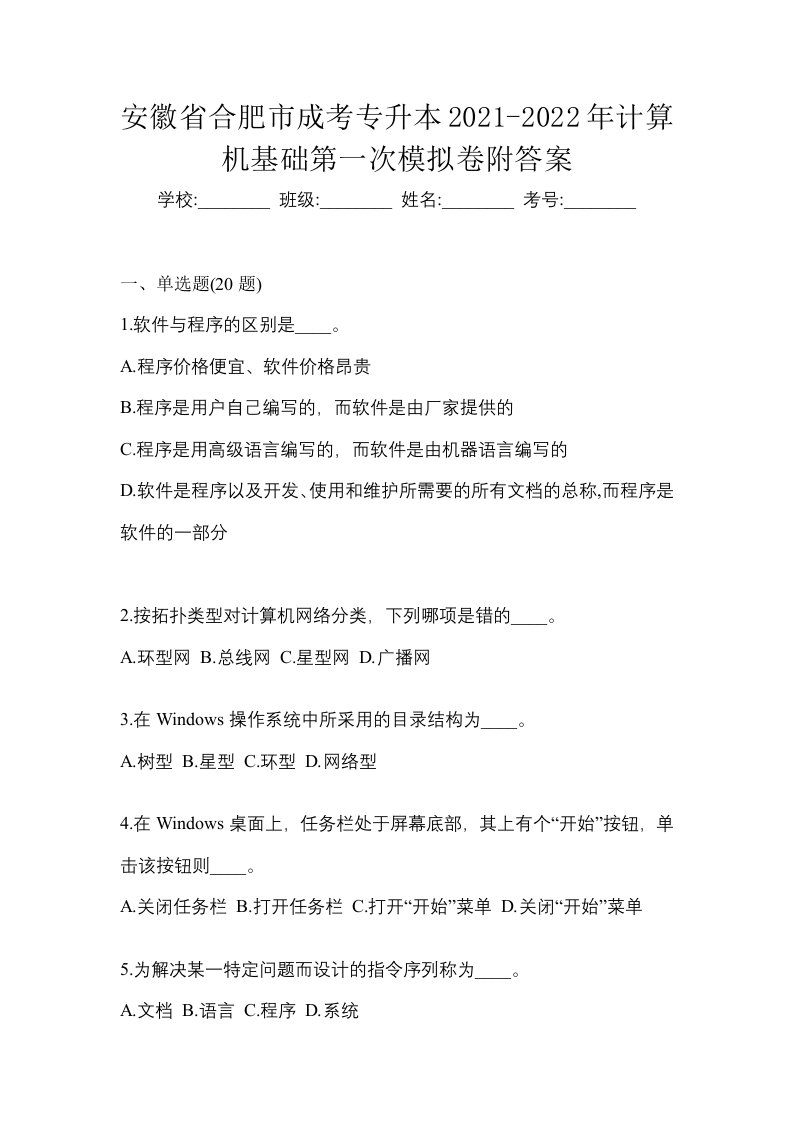 安徽省合肥市成考专升本2021-2022年计算机基础第一次模拟卷附答案

学校:________ 班级:________ 姓名:________ 考号:________

一、单选题(20 题)

1.软件与程序的区别是____。

A.程序价格便宜、软件价格昂贵

B.程序是用户自己编写的，而软件是由厂家提供的

C.程序是用高级语言编写的，而软件是由机器语言编写的

D.软件是程序以及开发、使用和维护所需要的所有文档的总称,而程序是软件的一部分

2.按拓扑类型对计算机网络分类，下列哪项是错的____。

A.环型网 B.总线网 C.星型网 D.广播网

3.在 Windows 操作系统中所采用的目录结构为____。

A.树型 B.星型 C.环型 D.网络型

4.在 Windows 桌面上，任务栏处于屏幕底部，其上有个“开始”按钮，单击该按钮则____。

A.关闭任务栏 B.打开任务栏 C.打开“开始”菜单 D.关闭“开始”菜单

5.为解决某一特定问题而设计的指令序列称为____。

A.文档 B.语言 C.程序 D.系统